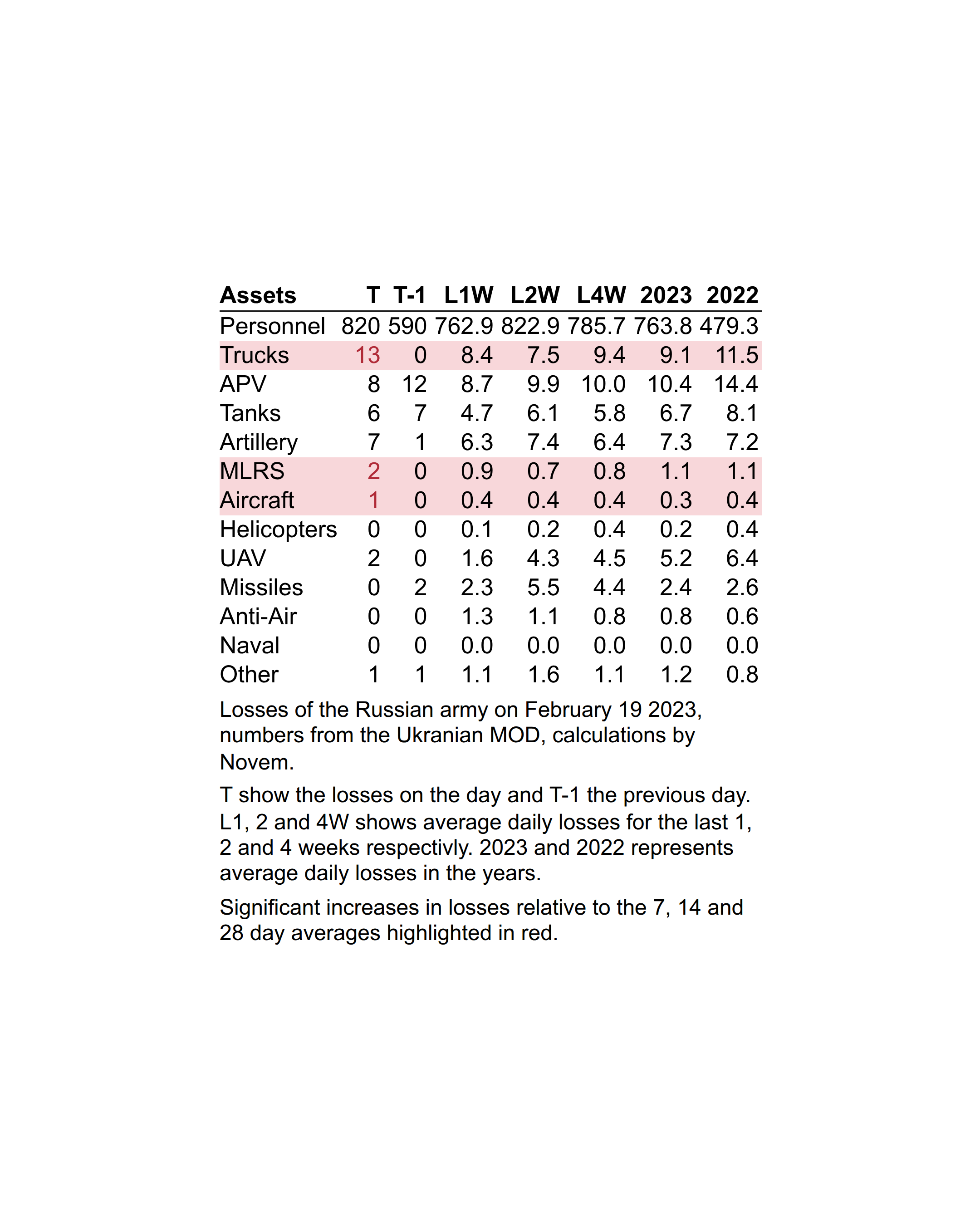 | Assets | T | T-1 | L1W | L2W | L4W | 2023 | 2022 |
|---|---|---|---|---|---|---|---|
| Personnel | 820 | 590 | 762.9 | 822.9 | 785.7 | 763.8 | 479.3 |
| Trucks | 13 | 0 | 8.4 | 7.5 | 9.4 | 9.1 | 11.5 |
| APV | 8 | 12 | 8.7 | 9.9 | 10.0 | 10.4 | 14.4 |
| Tanks | 6 | 7 | 4.7 | 6.1 | 5.8 | 6.7 | 8.1 |
| Artillery | 7 | 1 | 6.3 | 7.4 | 6.4 | 7.3 | 7.2 |
| MLRS | 2 | 0 | 0.9 | 0.7 | 0.8 | 1.1 | 1.1 |
| Aircraft | 1 | 0 | 0.4 | 0.4 | 0.4 | 0.3 | 0.4 |
| Helicopters | 0 | 0 | 0.1 | 0.2 | 0.4 | 0.2 | 0.4 |
| UAV | 2 | 0 | 1.6 | 4.3 | 4.5 | 5.2 | 6.4 |
| Missiles | 0 | 2 | 2.3 | 5.5 | 4.4 | 2.4 | 2.6 |
| Anti-Air | 0 | 0 | 1.3 | 1.1 | 0.8 | 0.8 | 0.6 |
| Naval | 0 | 0 | 0.0 | 0.0 | 0.0 | 0.0 | 0.0 |
| Other | 1 | 1 | 1.1 | 1.6 | 1.1 | 1.2 | 0.8 |

Losses of the Russian army on February 19 2023, numbers from the Ukranian MOD, calculations by Novem.

T show the losses on the day and T-1 the previous day. L1, 2 and 4W shows average daily losses for the last 1, 2 and 4 weeks respectivly. 2023 and 2022 represents average daily losses in the years.

Significant increases in losses relative to the 7, 14 and 28 day averages highlighted in red.